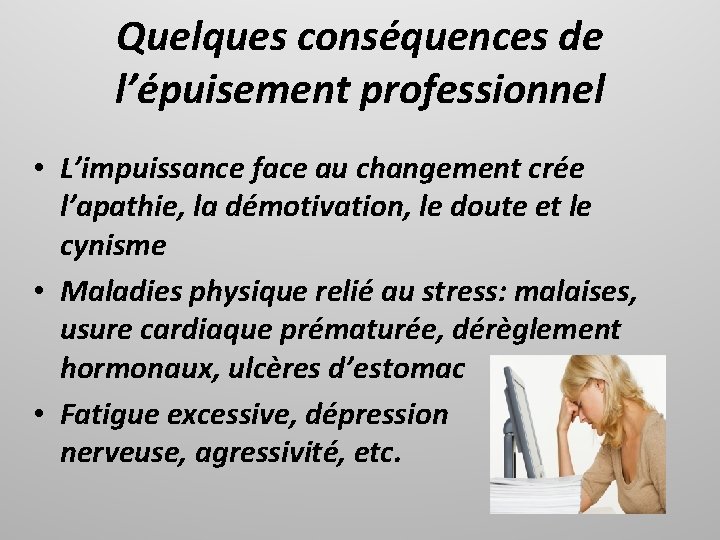 Quelques conséquences de l’épuisement professionnel

• L’impuissance face au changement crée l’apathie, la démotivation, le doute et le cynisme
• Maladies physique relié au stress: malaises, usure cardiaque prématurée, dérèglement hormonaux, ulcères d’estomac
• Fatigue excessive, dépression nerveuse, agressivité, etc.